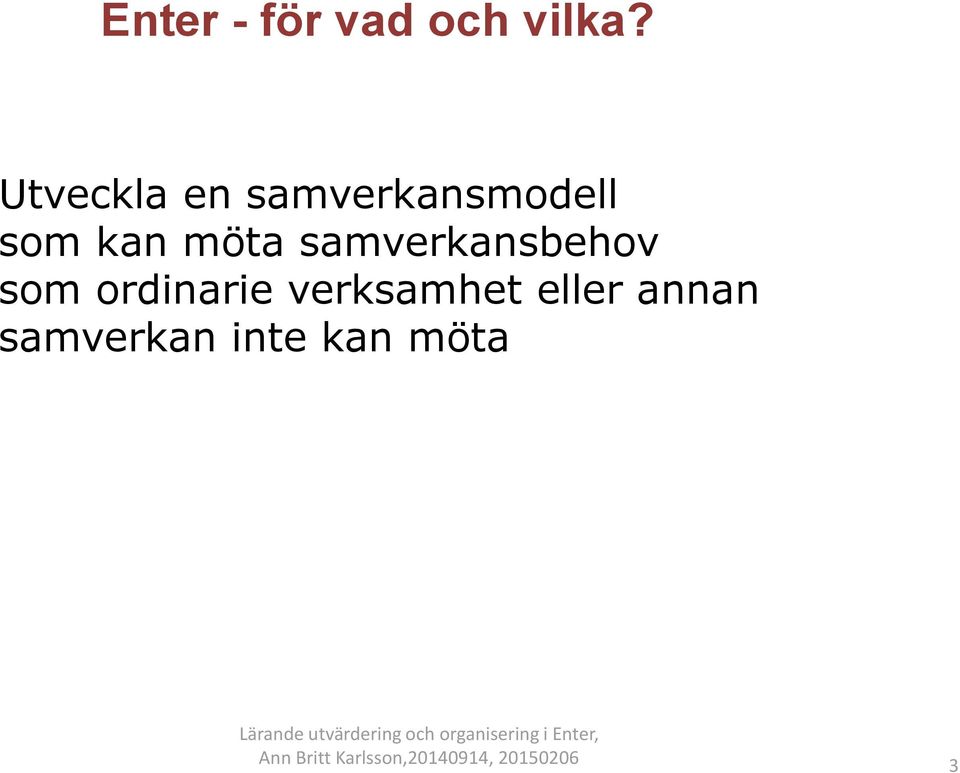 Enter - för vad och vilka?

Utveckla en samverkansmodell som kan möta samverkansbehov som ordinarie verksamhet eller annan samverkan inte kan möta

Lärande utvärdering och organisering i Enter, Ann Britt Karlsson,20140914, 20150206

3